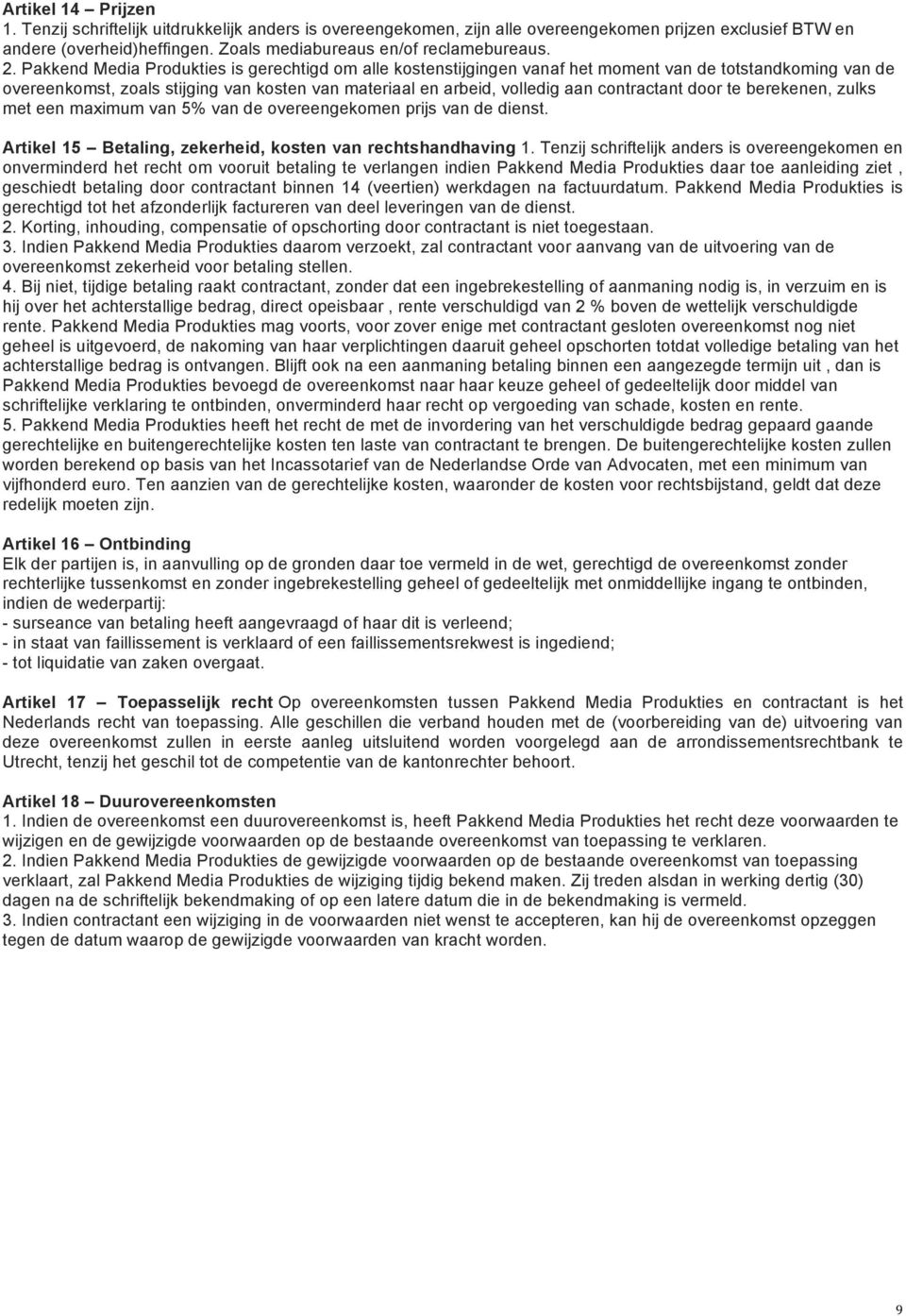 Artikel 14 – Prijzen
1. Tenzij schriftelijk uitdrukkelijk anders is overeengekomen, zijn alle overeengekomen prijzen exclusief BTW en andere (overheid)heffingen. Zoals mediabureaus en/of reclamebureaus.
2. Pakkend Media Produkties is gerechtigd om alle kostenstijgingen vanaf het moment van de totstandkoming van de overeenkomst, zoals stijging van kosten van materiaal en arbeid, volledig aan contractant door te berekenen, zulks met een maximum van 5% van de overeengekomen prijs van de dienst.

Artikel 15 – Betaling, zekerheid, kosten van rechtshandhaving 1. Tenzij schriftelijk anders is overeengekomen en onverminderd het recht om vooruit betaling te verlangen indien Pakkend Media Produkties daar toe aanleiding ziet , geschiedt betaling door contractant binnen 14 (veertien) werkdagen na factuurdatum. Pakkend Media Produkties is gerechtigd tot het afzonderlijk factureren van deel leveringen van de dienst.
2. Korting, inhouding, compensatie of opschorting door contractant is niet toegestaan.
3. Indien Pakkend Media Produkties daarom verzoekt, zal contractant voor aanvang van de uitvoering van de overeenkomst zekerheid voor betaling stellen.
4. Bij niet, tijdige betaling raakt contractant, zonder dat een ingebrekestelling of aanmaning nodig is, in verzuim en is hij over het achterstallige bedrag, direct opeisbaar , rente verschuldigd van 2 % boven de wettelijk verschuldigde rente. Pakkend Media Produkties mag voorts, voor zover enige met contractant gesloten overeenkomst nog niet geheel is uitgevoerd, de nakoming van haar verplichtingen daaruit geheel opschorten totdat volledige betaling van het achterstallige bedrag is ontvangen. Blijft ook na een aanmaning betaling binnen een aangezegde termijn uit , dan is Pakkend Media Produkties bevoegd de overeenkomst naar haar keuze geheel of gedeeltelijk door middel van schriftelijke verklaring te ontbinden, onverminderd haar recht op vergoeding van schade, kosten en rente.
5. Pakkend Media Produkties heeft het recht de met de invordering van het verschuldigde bedrag gepaard gaande gerechtelijke en buitengerechtelijke kosten ten laste van contractant te brengen. De buitengerechtelijke kosten zullen worden berekend op basis van het Incassotarief van de Nederlandse Orde van Advocaten, met een minimum van vijfhonderd euro. Ten aanzien van de gerechtelijke kosten, waaronder de kosten voor rechtsbijstand, geldt dat deze redelijk moeten zijn.

Artikel 16 – Ontbinding
Elk der partijen is, in aanvulling op de gronden daar toe vermeld in de wet, gerechtigd de overeenkomst zonder rechterlijke tussenkomst en zonder ingebrekestelling geheel of gedeeltelijk met onmiddellijke ingang te ontbinden, indien de wederpartij:
- surseance van betaling heeft aangevraagd of haar dit is verleend;
- in staat van faillissement is verklaard of een faillissementsrekwest is ingediend;
- tot liquidatie van zaken overgaat.

Artikel 17 – Toepasselijk recht Op overeenkomsten tussen Pakkend Media Produkties en contractant is het Nederlands recht van toepassing. Alle geschillen die verband houden met de (voorbereiding van de) uitvoering van deze overeenkomst zullen in eerste aanleg uitsluitend worden voorgelegd aan de arrondissementsrechtbank te Utrecht, tenzij het geschil tot de competentie van de kantonrechter behoort.

Artikel 18 – Duurovereenkomsten
1. Indien de overeenkomst een duurovereenkomst is, heeft Pakkend Media Produkties het recht deze voorwaarden te wijzigen en de gewijzigde voorwaarden op de bestaande overeenkomst van toepassing te verklaren.
2. Indien Pakkend Media Produkties de gewijzigde voorwaarden op de bestaande overeenkomst van toepassing verklaart, zal Pakkend Media Produkties de wijziging tijdig bekend maken. Zij treden alsdan in werking dertig (30) dagen na de schriftelijk bekendmaking of op een latere datum die in de bekendmaking is vermeld.
3. Indien contractant een wijziging in de voorwaarden niet wenst te accepteren, kan hij de overeenkomst opzeggen tegen de datum waarop de gewijzigde voorwaarden van kracht worden.

9